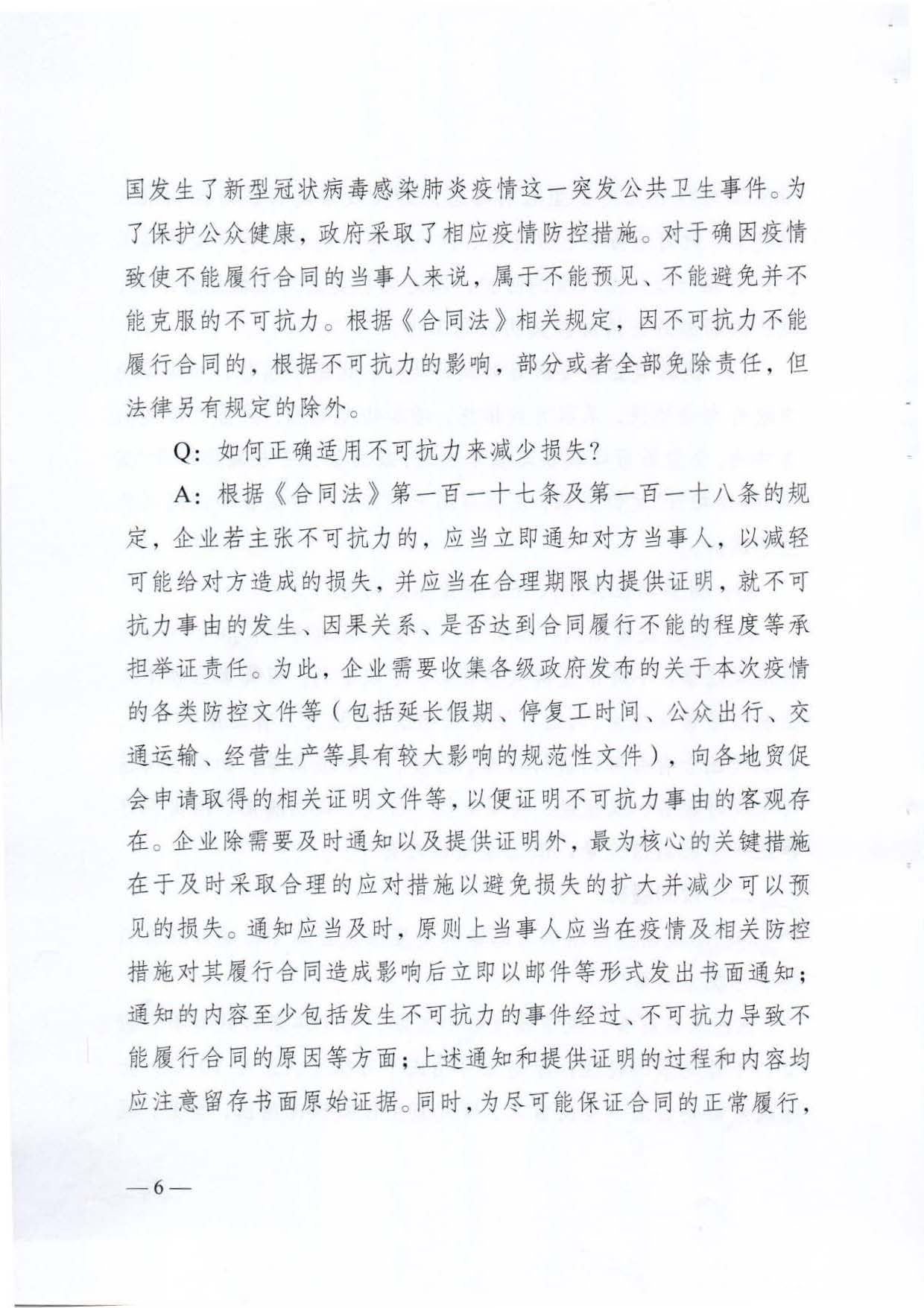 国发生了新型冠状病毒感染肺炎疫情这一突发公共卫生事件。为了保护公众健康，政府采取了相应疫情防控措施。对于确因疫情致使不能履行合同的当事人来说，属于不能预见、不能避免并不能克服的不可抗力。根据《合同法》相关规定，因不可抗力不能履行合同的，根据不可抗力的影响，部分或者全部免除责任，但法律另有规定的除外。

Q：如何正确适用不可抗力来减少损失？

A：根据《合同法》第一百一十七条及第一百一十八条的规定，企业若主张不可抗力的，应当立即通知对方当事人，以减轻可能给对方造成的损失，并应当在合理期限内提供证明，就不可抗力事由的发生、因果关系、是否达到合同履行不能的程度等承担举证责任。为此，企业需要收集各级政府发布的关于本次疫情的各类防控文件等（包括延长假期、停复工时间、公众出行、交通运输、经营生产等具有较大影响的规范性文件），向各地贸促会申请取得的相关证明文件等，以便证明不可抗力事由的客观存在。企业除需要及时通知以及提供证明外，最为核心的关键措施在于及时采取合理的应对措施以避免损失的扩大并减少可以预见的损失。通知应当及时，原则上当事人应当在疫情及相关防控措施对其履行合同造成影响后立即以邮件等形式发出书面通知；通知的内容至少包括发生不可抗力的事件经过、不可抗力导致不能履行合同的原因等方面；上述通知和提供证明的过程和内容均应注意留存书面原始证据。同时，为尽可能保证合同的正常履行，

—6—